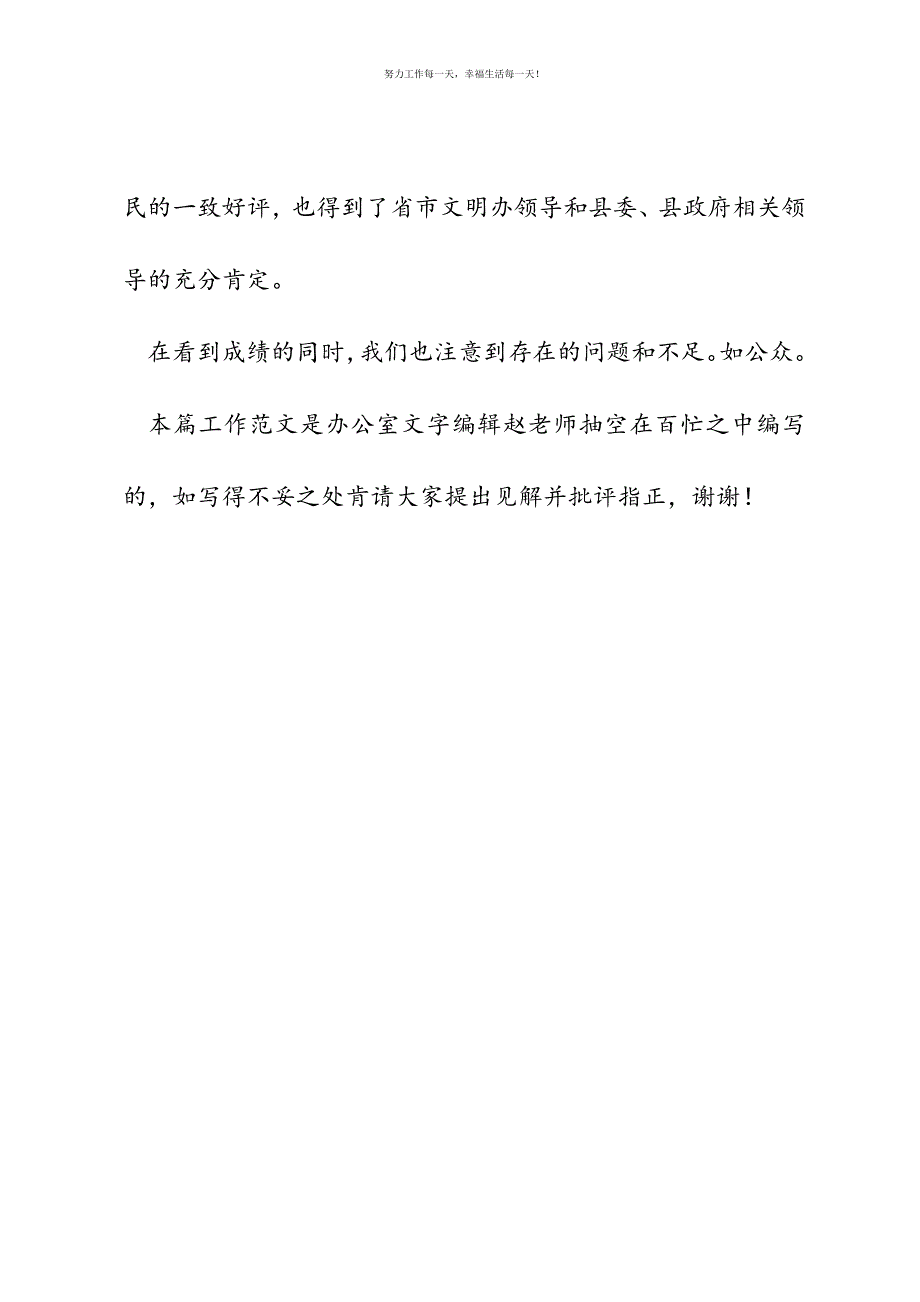 努力工作每一天，幸福生活每一天！

民的一致好评，也得到了省市文明办领导和县委、县政府相关领导的充分肯定。

在看到成绩的同时，我们也注意到存在的问题和不足。如公众。

本篇工作范文是办公室文字编辑赵老师抽空在百忙之中编写的，如写得不妥之处肯请大家提出见解并批评指正，谢谢！